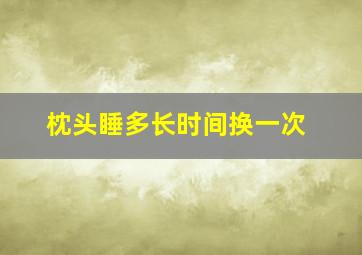 枕头睡多长时间换一次